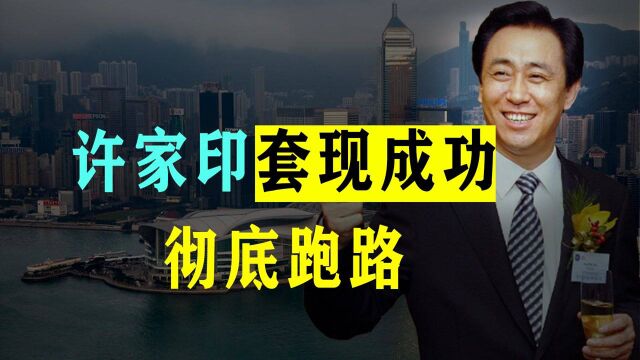 许家印套现成功
彻底跑路